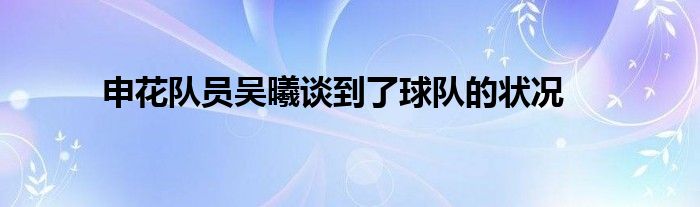 申花队员吴曦谈到了球队的状况